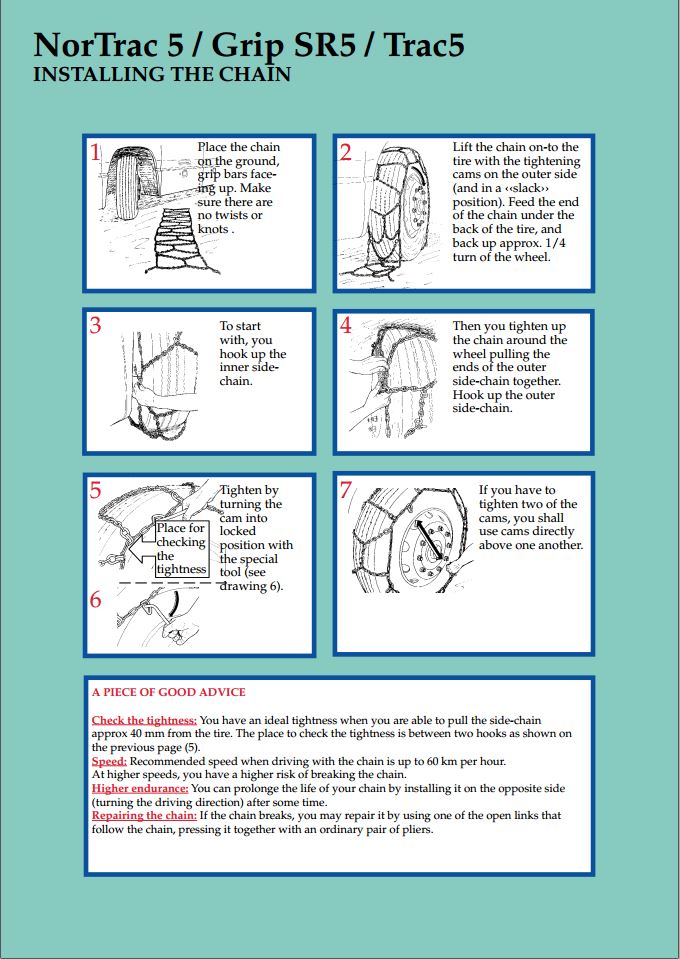 NorTrac 5 / Grip SR5 / Trac5
INSTALLING THE CHAIN

1 Place the chain on the ground, grip bars facing up. Make sure there are no twists or knots .

2 Lift the chain on-to the tire with the tightening cams on the outer side (and in a ‹‹slack›› position). Feed the end of the chain under the back of the tire, and back up approx. 1/4 turn of the wheel.

3 To start with, you hook up the inner side-chain.

4 Then you tighten up the chain around the wheel pulling the ends of the outer side-chain together. Hook up the outer side-chain.

5 Place for checking the tightness

Tighten by turning the cam into locked position with the special tool (see drawing 6).

6

7 If you have to tighten two of the cams, you shall use cams directly above one another.

A PIECE OF GOOD ADVICE

Check the tightness: You have an ideal tightness when you are able to pull the side-chain approx 40 mm from the tire. The place to check the tightness is between two hooks as shown on the previous page (5).
Speed: Recommended speed when driving with the chain is up to 60 km per hour. At higher speeds, you have a higher risk of breaking the chain.
Higher endurance: You can prolonge the life of your chain by installing it on the opposite side (turning the driving direction) after some time.
Repairing the chain: If the chain breaks, you may repair it by using one of the open links that follow the chain, pressing it together with an ordinary pair of pliers.